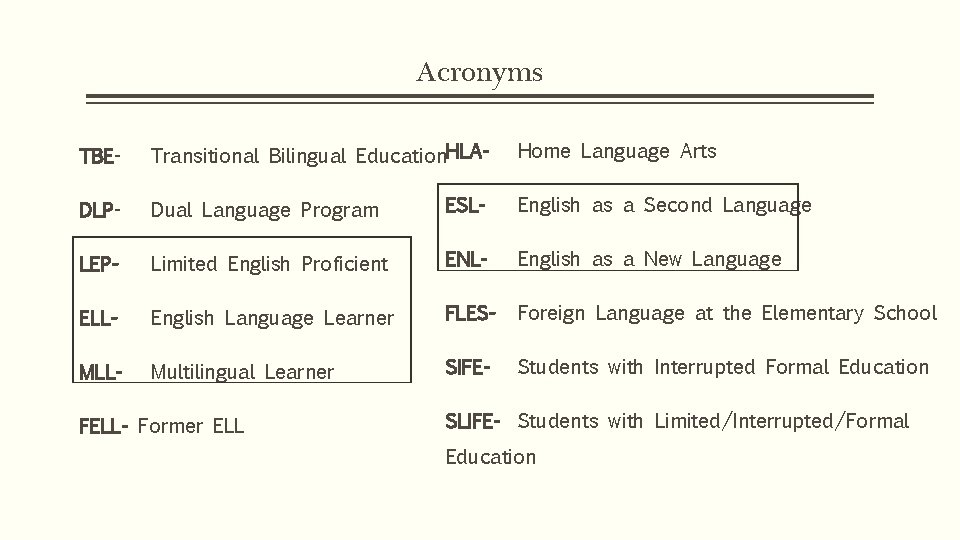 Acronyms

TBE- Transitional Bilingual Education

DLP- Dual Language Program

LEP- Limited English Proficient

ELL- English Language Learner

MLL- Multilingual Learner

FELL- Former ELL

HLA- Home Language Arts

ESL- English as a Second Language

ENL- English as a New Language

FLES- Foreign Language at the Elementary School

SIFE- Students with Interrupted Formal Education

SLIFE- Students with Limited/Interrupted/Formal Education